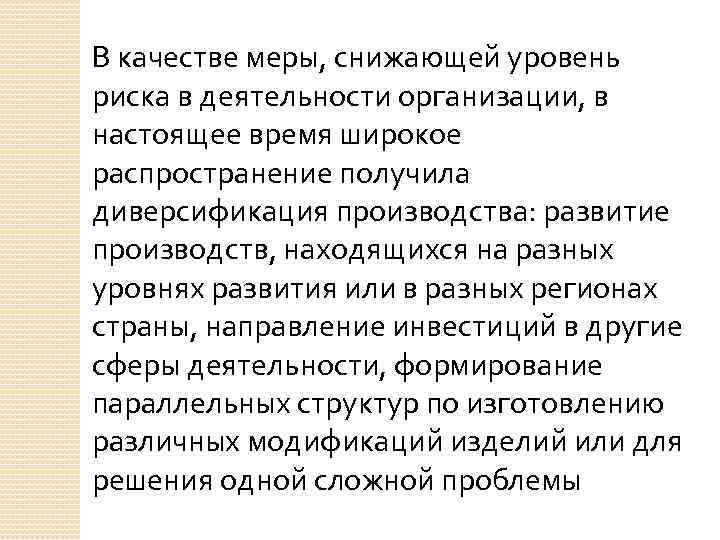 В качестве меры, снижающей уровень риска в деятельности организации, в настоящее время широкое распространение получила диверсификация производства: развитие производств, находящихся на разных уровнях развития или в разных регионах страны, направление инвестиций в другие сферы деятельности, формирование параллельных структур по изготовлению различных модификаций изделий или для решения одной сложной проблемы